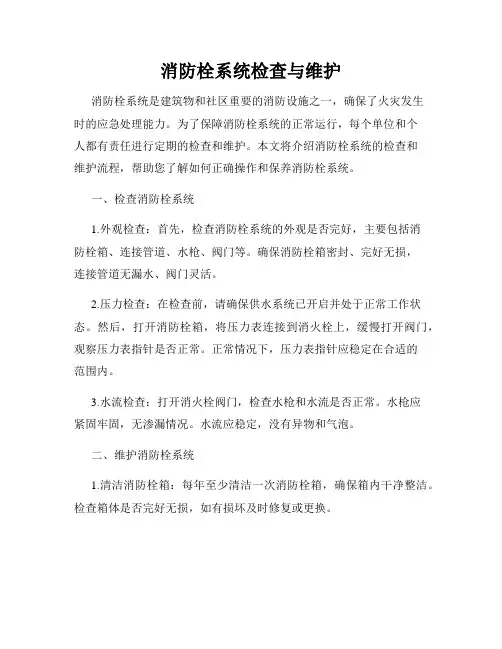 消防栓系统检查与维护

消防栓系统是建筑物和社区重要的消防设施之一，确保了火灾发生时的应急处理能力。为了保障消防栓系统的正常运行，每个单位和个人都有责任进行定期的检查和维护。本文将介绍消防栓系统的检查和维护流程，帮助您了解如何正确操作和保养消防栓系统。

一、检查消防栓系统

1.外观检查：首先，检查消防栓系统的外观是否完好，主要包括消防栓箱、连接管道、水枪、阀门等。确保消防栓箱密封、完好无损，连接管道无漏水、阀门灵活。

2.压力检查：在检查前，请确保供水系统已开启并处于正常工作状态。然后，打开消防栓箱，将压力表连接到消火栓上，缓慢打开阀门，观察压力表指针是否正常。正常情况下，压力表指针应稳定在合适的范围内。

3.水流检查：打开消火栓阀门，检查水枪和水流是否正常。水枪应紧固牢固，无渗漏情况。水流应稳定，没有异物和气泡。

二、维护消防栓系统

1.清洁消防栓箱：每年至少清洁一次消防栓箱，确保箱内干净整洁。检查箱体是否完好无损，如有损坏及时修复或更换。